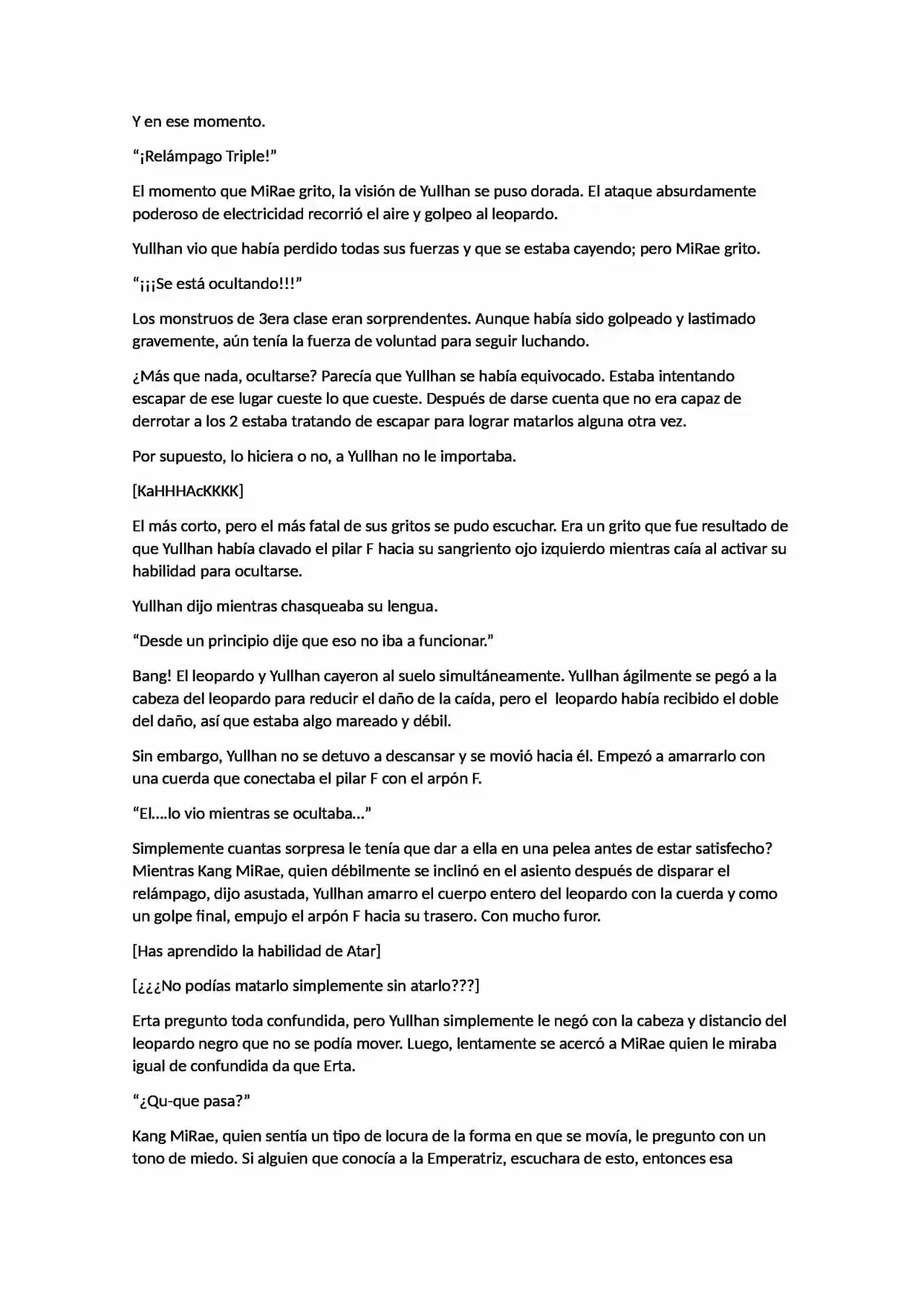 Y en ese momento.

“¡Relámpago Triple!”

El momento que MiRae grito, la visión de Yullhan se puso dorada. El ataque absurdamente poderoso de electricidad recorrió el aire y golpeo al leopardo.

Yullhan vio que había perdido todas sus fuerzas y que se estaba cayendo; pero MiRae grito.

“¡¡¡Se está ocultando!!!”

Los monstruos de 3era clase eran sorprendentes. Aunque había sido golpeado y lastimado gravemente, aún tenía la fuerza de voluntad para seguir luchando.

¿Más que nada, ocultarse? Parecía que Yullhan se había equivocado. Estaba intentando escapar de ese lugar cueste lo que cueste. Después de darse cuenta que no era capaz de derrotar a los 2 estaba tratando de escapar para lograr matarlos alguna otra vez.

Por supuesto, lo hiciera o no, a Yullhan no le importaba.

[KaHHHAcKKKK]

El más corto, pero el más fatal de sus gritos se pudo escuchar. Era un grito que fue resultado de que Yullhan había clavado el pilar F hacia su sangriento ojo izquierdo mientras caía al activar su habilidad para ocultarse.

Yullhan dijo mientras chasqueaba su lengua.

“Desde un principio dije que eso no iba a funcionar.”

Bang! El leopardo y Yullhan cayeron al suelo simultáneamente. Yullhan ágilmente se pegó a la cabeza del leopardo para reducir el daño de la caída, pero el leopardo había recibido el doble del daño, así que estaba algo mareado y débil.

Sin embargo, Yullhan no se detuvo a descansar y se movió hacia él. Empezó a amarrarlo con una cuerda que conectaba el pilar F con el arpón F.

“El....lo vio mientras se ocultaba...”

Simplemente cuantas sorpresa le tenía que dar a ella en una pelea antes de estar satisfecho? Mientras Kang MiRae, quien débilmente se inclinó en el asiento después de disparar el relámpago, dijo asustada, Yullhan amarro el cuerpo entero del leopardo con la cuerda y como un golpe final, empujo el arpón F hacia su trasero. Con mucho furor.

[Has aprendido la habilidad de Atar]

[¿¿¿No podías matarlo simplemente sin atarlo???]

Erta pregunto toda confundida, pero Yullhan simplemente le negó con la cabeza y distancio del leopardo negro que no se podía mover. Luego, lentamente se acercó a MiRae quien le miraba igual de confundida da que Erta.

“¿Qu-que pasa?”

Kang MiRae, quien sentía un tipo de locura de la forma en que se movía, le pregunto con un tono de miedo. Si alguien que conocía a la Emperatriz, escuchara de esto, entonces esa